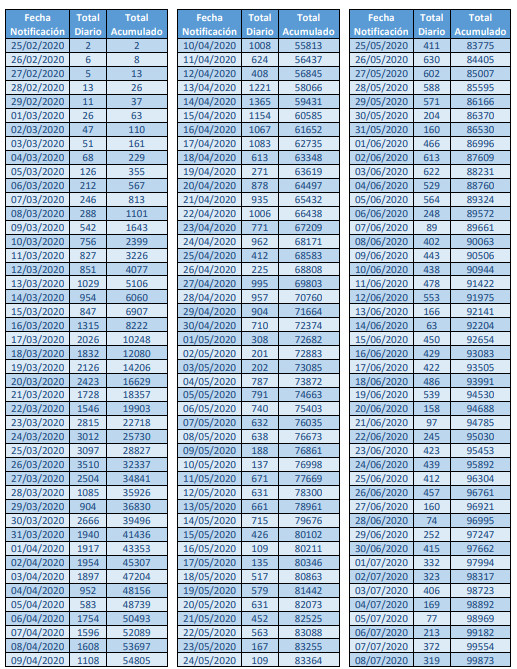 | Fecha Notificación | Total Diario | Total Acumulado |
|---|---|---|
| 25/02/2020 | 2 | 2 |
| 26/02/2020 | 6 | 8 |
| 27/02/2020 | 5 | 13 |
| 28/02/2020 | 13 | 26 |
| 29/02/2020 | 11 | 37 |
| 01/03/2020 | 26 | 63 |
| 02/03/2020 | 47 | 110 |
| 03/03/2020 | 51 | 161 |
| 04/03/2020 | 68 | 229 |
| 05/03/2020 | 126 | 355 |
| 06/03/2020 | 212 | 567 |
| 07/03/2020 | 246 | 813 |
| 08/03/2020 | 288 | 1101 |
| 09/03/2020 | 542 | 1643 |
| 10/03/2020 | 756 | 2399 |
| 11/03/2020 | 827 | 3226 |
| 12/03/2020 | 851 | 4077 |
| 13/03/2020 | 1029 | 5106 |
| 14/03/2020 | 954 | 6060 |
| 15/03/2020 | 847 | 6907 |
| 16/03/2020 | 1315 | 8222 |
| 17/03/2020 | 2026 | 10248 |
| 18/03/2020 | 1832 | 12080 |
| 19/03/2020 | 2126 | 14206 |
| 20/03/2020 | 2423 | 16629 |
| 21/03/2020 | 1728 | 18357 |
| 22/03/2020 | 1546 | 19903 |
| 23/03/2020 | 2815 | 22718 |
| 24/03/2020 | 3012 | 25730 |
| 25/03/2020 | 3097 | 28827 |
| 26/03/2020 | 3510 | 32337 |
| 27/03/2020 | 2504 | 34841 |
| 28/03/2020 | 1085 | 35926 |
| 29/03/2020 | 904 | 36830 |
| 30/03/2020 | 2666 | 39496 |
| 31/03/2020 | 1940 | 41436 |
| 01/04/2020 | 1917 | 43353 |
| 02/04/2020 | 1954 | 45307 |
| 03/04/2020 | 1897 | 47204 |
| 04/04/2020 | 952 | 48156 |
| 05/04/2020 | 583 | 48739 |
| 06/04/2020 | 1754 | 50493 |
| 07/04/2020 | 1596 | 52089 |
| 08/04/2020 | 1608 | 53697 |
| 09/04/2020 | 1108 | 54805 |

| Fecha Notificación | Total Diario | Total Acumulado |
|---|---|---|
| 10/04/2020 | 1008 | 55813 |
| 11/04/2020 | 624 | 56437 |
| 12/04/2020 | 408 | 56845 |
| 13/04/2020 | 1221 | 58066 |
| 14/04/2020 | 1365 | 59431 |
| 15/04/2020 | 1154 | 60585 |
| 16/04/2020 | 1067 | 61652 |
| 17/04/2020 | 1083 | 62735 |
| 18/04/2020 | 613 | 63348 |
| 19/04/2020 | 271 | 63619 |
| 20/04/2020 | 878 | 64497 |
| 21/04/2020 | 935 | 65432 |
| 22/04/2020 | 1006 | 66438 |
| 23/04/2020 | 771 | 67209 |
| 24/04/2020 | 962 | 68171 |
| 25/04/2020 | 412 | 68583 |
| 26/04/2020 | 225 | 68808 |
| 27/04/2020 | 995 | 69803 |
| 28/04/2020 | 957 | 70760 |
| 29/04/2020 | 904 | 71664 |
| 30/04/2020 | 710 | 72374 |
| 01/05/2020 | 308 | 72682 |
| 02/05/2020 | 201 | 72883 |
| 03/05/2020 | 202 | 73085 |
| 04/05/2020 | 787 | 73872 |
| 05/05/2020 | 791 | 74663 |
| 06/05/2020 | 740 | 75403 |
| 07/05/2020 | 632 | 76035 |
| 08/05/2020 | 638 | 76673 |
| 09/05/2020 | 188 | 76861 |
| 10/05/2020 | 137 | 76998 |
| 11/05/2020 | 671 | 77669 |
| 12/05/2020 | 631 | 78300 |
| 13/05/2020 | 661 | 78961 |
| 14/05/2020 | 715 | 79676 |
| 15/05/2020 | 426 | 80102 |
| 16/05/2020 | 109 | 80211 |
| 17/05/2020 | 135 | 80346 |
| 18/05/2020 | 517 | 80863 |
| 19/05/2020 | 579 | 81442 |
| 20/05/2020 | 631 | 82073 |
| 21/05/2020 | 452 | 82525 |
| 22/05/2020 | 563 | 83088 |
| 23/05/2020 | 167 | 83255 |
| 24/05/2020 | 109 | 83364 |

| Fecha Notificación | Total Diario | Total Acumulado |
|---|---|---|
| 25/05/2020 | 411 | 83775 |
| 26/05/2020 | 630 | 84405 |
| 27/05/2020 | 602 | 85007 |
| 28/05/2020 | 588 | 85595 |
| 29/05/2020 | 571 | 86166 |
| 30/05/2020 | 204 | 86370 |
| 31/05/2020 | 160 | 86530 |
| 01/06/2020 | 466 | 86996 |
| 02/06/2020 | 613 | 87609 |
| 03/06/2020 | 622 | 88231 |
| 04/06/2020 | 529 | 88760 |
| 05/06/2020 | 564 | 89324 |
| 06/06/2020 | 248 | 89572 |
| 07/06/2020 | 89 | 89661 |
| 08/06/2020 | 402 | 90063 |
| 09/06/2020 | 443 | 90506 |
| 10/06/2020 | 438 | 90944 |
| 11/06/2020 | 478 | 91422 |
| 12/06/2020 | 553 | 91975 |
| 13/06/2020 | 166 | 92141 |
| 14/06/2020 | 63 | 92204 |
| 15/06/2020 | 450 | 92654 |
| 16/06/2020 | 429 | 93083 |
| 17/06/2020 | 422 | 93505 |
| 18/06/2020 | 486 | 93991 |
| 19/06/2020 | 539 | 94530 |
| 20/06/2020 | 158 | 94688 |
| 21/06/2020 | 97 | 94785 |
| 22/06/2020 | 245 | 95030 |
| 23/06/2020 | 423 | 95453 |
| 24/06/2020 | 439 | 95892 |
| 25/06/2020 | 412 | 96304 |
| 26/06/2020 | 457 | 96761 |
| 27/06/2020 | 160 | 96921 |
| 28/06/2020 | 74 | 96995 |
| 29/06/2020 | 252 | 97247 |
| 30/06/2020 | 415 | 97662 |
| 01/07/2020 | 332 | 97994 |
| 02/07/2020 | 323 | 98317 |
| 03/07/2020 | 406 | 98723 |
| 04/07/2020 | 169 | 98892 |
| 05/07/2020 | 77 | 98969 |
| 06/07/2020 | 213 | 99182 |
| 07/07/2020 | 372 | 99554 |
| 08/07/2020 | 319 | 99873 |